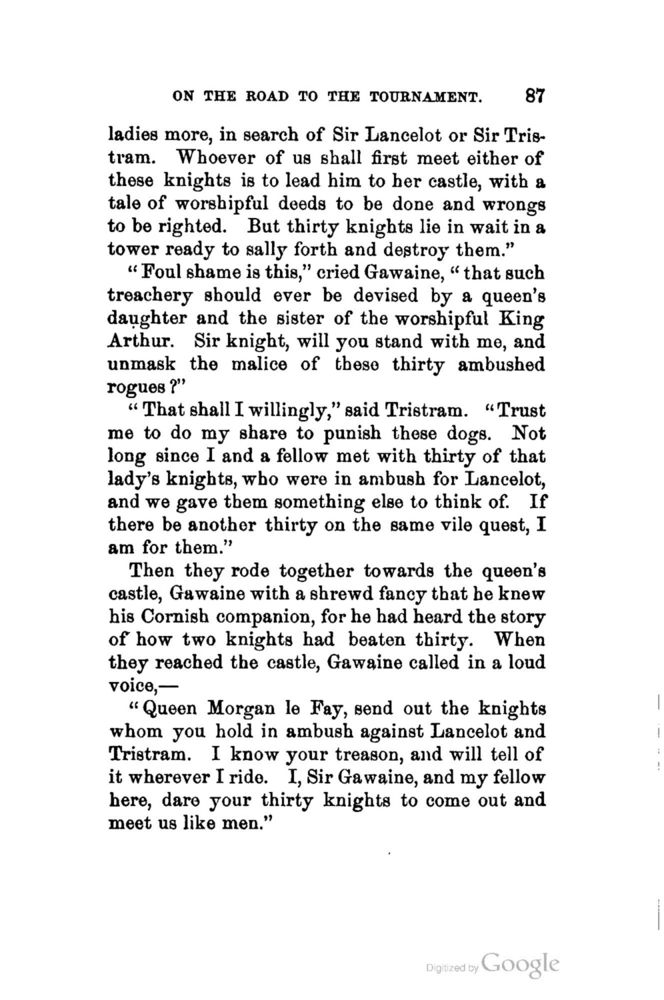 ON THE ROAD TO THE TOURNAMENT. 87

ladies more, in search of Sir Lancelot or Sir Tristram. Whoever of us shall first meet either of these knights is to lead him to her castle, with a tale of worshipful deeds to be done and wrongs to be righted. But thirty knights lie in wait in a tower ready to sally forth and destroy them."

"Foul shame is this," cried Gawaine, "that such treachery should ever be devised by a queen's daughter and the sister of the worshipful King Arthur. Sir knight, will you stand with me, and unmask the malice of these thirty ambushed rogues?"

"That shall I willingly," said Tristram. "Trust me to do my share to punish these dogs. Not long since I and a fellow met with thirty of that lady's knights, who were in ambush for Lancelot, and we gave them something else to think of. If there be another thirty on the same vile quest, I am for them."

Then they rode together towards the queen's castle, Gawaine with a shrewd fancy that he knew his Cornish companion, for he had heard the story of how two knights had beaten thirty. When they reached the castle, Gawaine called in a loud voice,—

"Queen Morgan le Fay, send out the knights whom you hold in ambush against Lancelot and Tristram. I know your treason, and will tell of it wherever I ride. I, Sir Gawaine, and my fellow here, dare your thirty knights to come out and meet us like men."

Digitized by Google